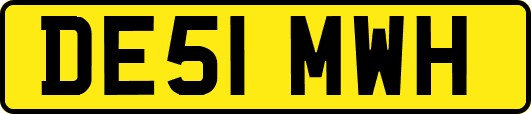 DE51 MWH